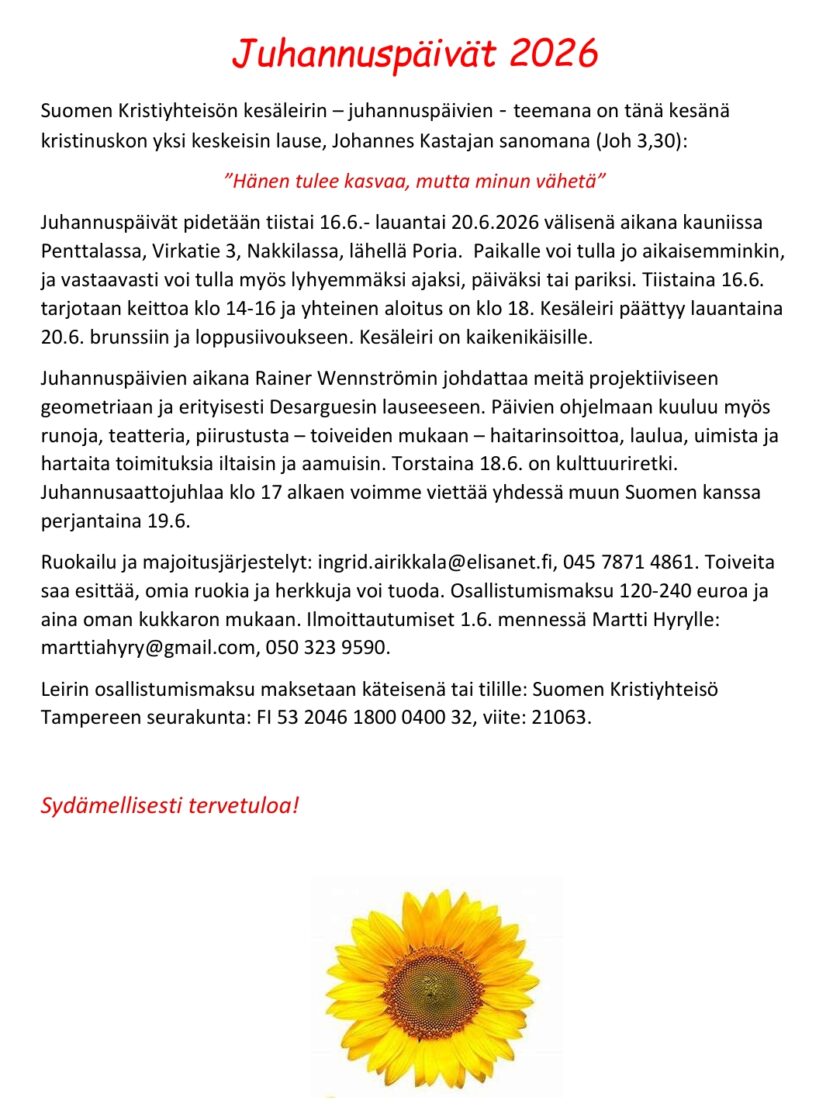 Juhannuspäivät 2026

Suomen Kristiyhteisön kesäleirin – juhannuspäivien - teemana on tänä kesänä kristinuskon yksi keskeisin lause, Johannes Kastajan sanomana (Joh 3,30):

"Hänen tulee kasvaa, mutta minun vähetä"

Juhannuspäivät pidetään tiistai 16.6.- lauantai 20.6.2026 välisenä aikana kauniissa Penttalassa, Virkatie 3, Nakkilassa, lähellä Poria. Paikalle voi tulla jo aikaisemminkin, ja vastaavasti voi tulla myös lyhyemmäksi ajaksi, päiväksi tai pariksi. Tiistaina 16.6. tarjotaan keittoa klo 14-16 ja yhteinen aloitus on klo 18. Kesäleiri päättyy lauantaina 20.6. brunssiin ja loppusiivoukseen. Kesäleiri on kaikenikäisille.

Juhannuspäivien aikana Rainer Wennströmin johdattaa meitä projektiiviseen geometriaan ja erityisesti Desarguesin lauseeseen. Päivien ohjelmaan kuuluu myös runoja, teatteria, piirustusta – toiveiden mukaan – haitarinsoittoa, laulua, uimista ja hartaita toimituksia iltaisin ja aamuisin. Torstaina 18.6. on kulttuuriretki. Juhannusaattojuhlaa klo 17 alkaen voimme viettää yhdessä muun Suomen kanssa perjantaina 19.6.

Ruokailu ja majoitusjärjestelyt: ingrid.airikkala@elisanet.fi, 045 7871 4861. Toiveita saa esittää, omia ruokia ja herkkuja voi tuoda. Osallistumismaksu 120-240 euroa ja aina oman kukkaron mukaan. Ilmoittautumiset 1.6. mennessä Martti Hyrylle: marttiahyry@gmail.com, 050 323 9590.

Leirin osallistumismaksu maksetaan käteisenä tai tilille: Suomen Kristiyhteisö Tampereen seurakunta: FI 53 2046 1800 0400 32, viite: 21063.

Sydämellisesti tervetuloa!